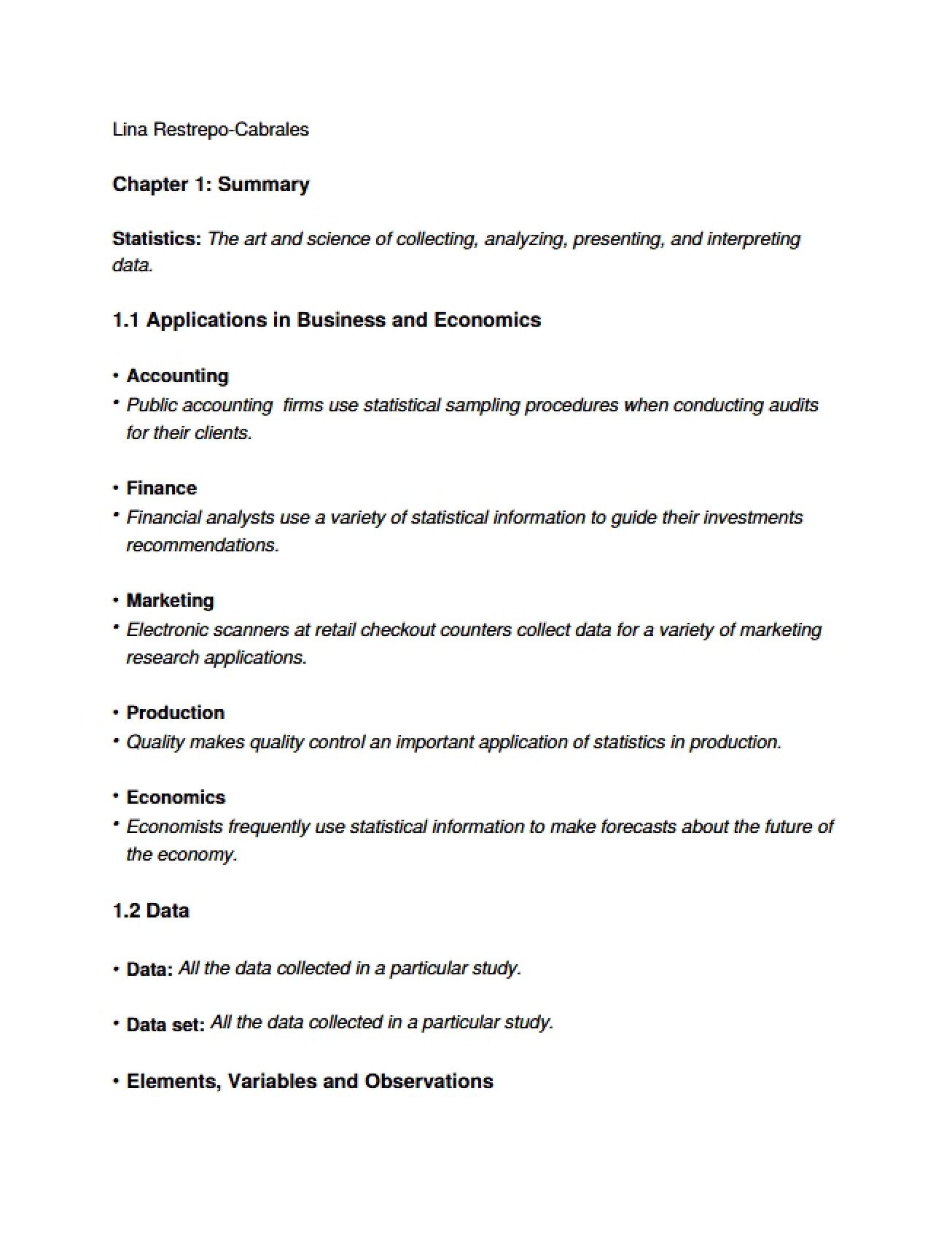 Lina Restrepo-Cabrales

Chapter 1: Summary

Statistics: The art and science of collecting, analyzing, presenting, and interpreting data.

1.1 Applications in Business and Economics

• Accounting
• Public accounting firms use statistical sampling procedures when conducting audits for their clients.

• Finance
• Financial analysts use a variety of statistical information to guide their investments recommendations.

• Marketing
• Electronic scanners at retail checkout counters collect data for a variety of marketing research applications.

• Production
• Quality makes quality control an important application of statistics in production.

• Economics
• Economists frequently use statistical information to make forecasts about the future of the economy.

1.2 Data

• Data: All the data collected in a particular study.

• Data set: All the data collected in a particular study.

• Elements, Variables and Observations